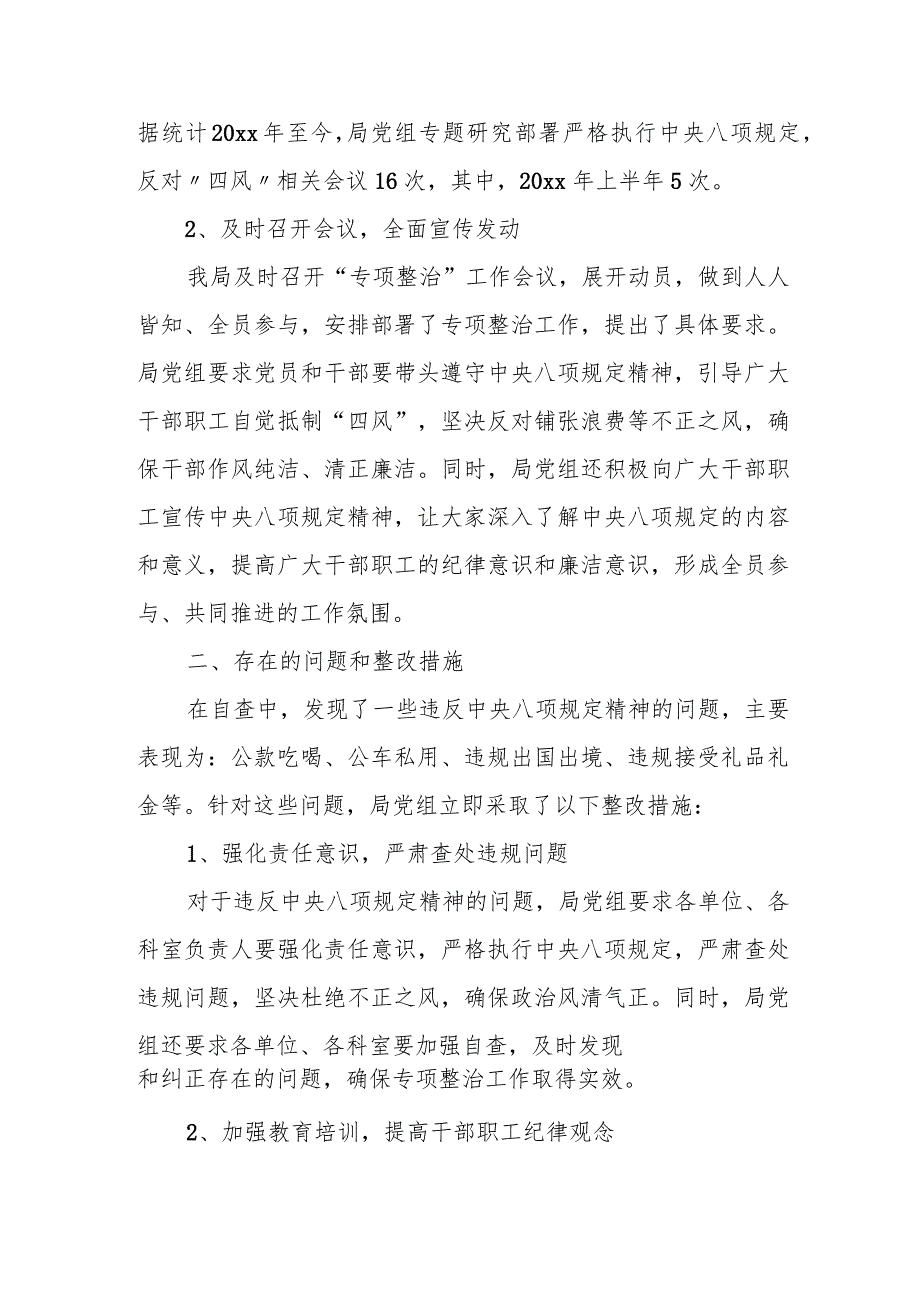 据统计20xx年至今，局党组专题研究部署严格执行中央八项规定，反对〃四风〃相关会议16次，其中，20xx年上半年5次。

2、及时召开会议，全面宣传发动

我局及时召开“专项整治”工作会议，展开动员，做到人人皆知、全员参与，安排部署了专项整治工作，提出了具体要求。局党组要求党员和干部要带头遵守中央八项规定精神，引导广大干部职工自觉抵制“四风”，坚决反对铺张浪费等不正之风，确保干部作风纯洁、清正廉洁。同时，局党组还积极向广大干部职工宣传中央八项规定精神，让大家深入了解中央八项规定的内容和意义，提高广大干部职工的纪律意识和廉洁意识，形成全员参与、共同推进的工作氛围。

二、存在的问题和整改措施

在自查中，发现了一些违反中央八项规定精神的问题，主要表现为：公款吃喝、公车私用、违规出国出境、违规接受礼品礼金等。针对这些问题，局党组立即采取了以下整改措施：

1、强化责任意识，严肃查处违规问题

对于违反中央八项规定精神的问题，局党组要求各单位、各科室负责人要强化责任意识，严格执行中央八项规定，严肃查处违规问题，坚决杜绝不正之风，确保政治风清气正。同时，局党组还要求各单位、各科室要加强自查，及时发现和纠正存在的问题，确保专项整治工作取得实效。

2、加强教育培训，提高干部职工纪律观念